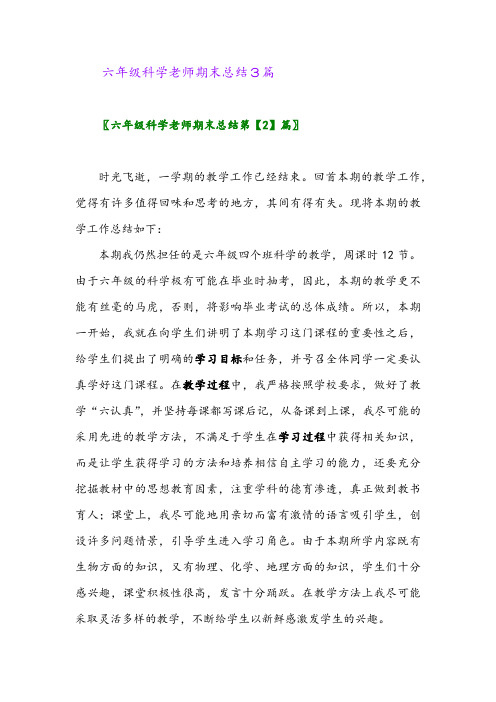 六年级科学老师期末总结3篇

〖六年级科学老师期末总结第【2】篇〗

时光飞逝，一学期的教学工作已经结束。回首本期的教学工作，觉得有许多值得回味和思考的地方，其间有得有失。现将本期的教学工作总结如下：

本期我仍然担任的是六年级四个班科学的教学，周课时12节。由于六年级的科学极有可能在毕业时抽考，因此，本期的教学更不能有丝毫的马虎，否则，将影响毕业考试的总体成绩。所以，本期一开始，我就在向学生们讲明了本期学习这门课程的重要性之后，给学生们提出了明确的学习目标和任务，并号召全体同学一定要认真学好这门课程。在教学过程中，我严格按照学校要求，做好了教学“六认真”，并坚持每课都写课后记，从备课到上课，我尽可能的采用先进的教学方法，不满足于学生在学习过程中获得相关知识，而是让学生获得学习的方法和培养相信自主学习的能力，还要充分挖掘教材中的思想教育因素，注重学科的德育渗透，真正做到教书育人；课堂上，我尽可能地用亲切而富有激情的语言吸引学生，创设许多问题情景，引导学生进入学习角色。由于本期所学内容既有生物方面的知识，又有物理、化学、地理方面的知识，学生们十分感兴趣，课堂积极性很高，发言十分踊跃。在教学方法上我尽可能采取灵活多样的教学，不断给学生以新鲜感激发学生的兴趣。